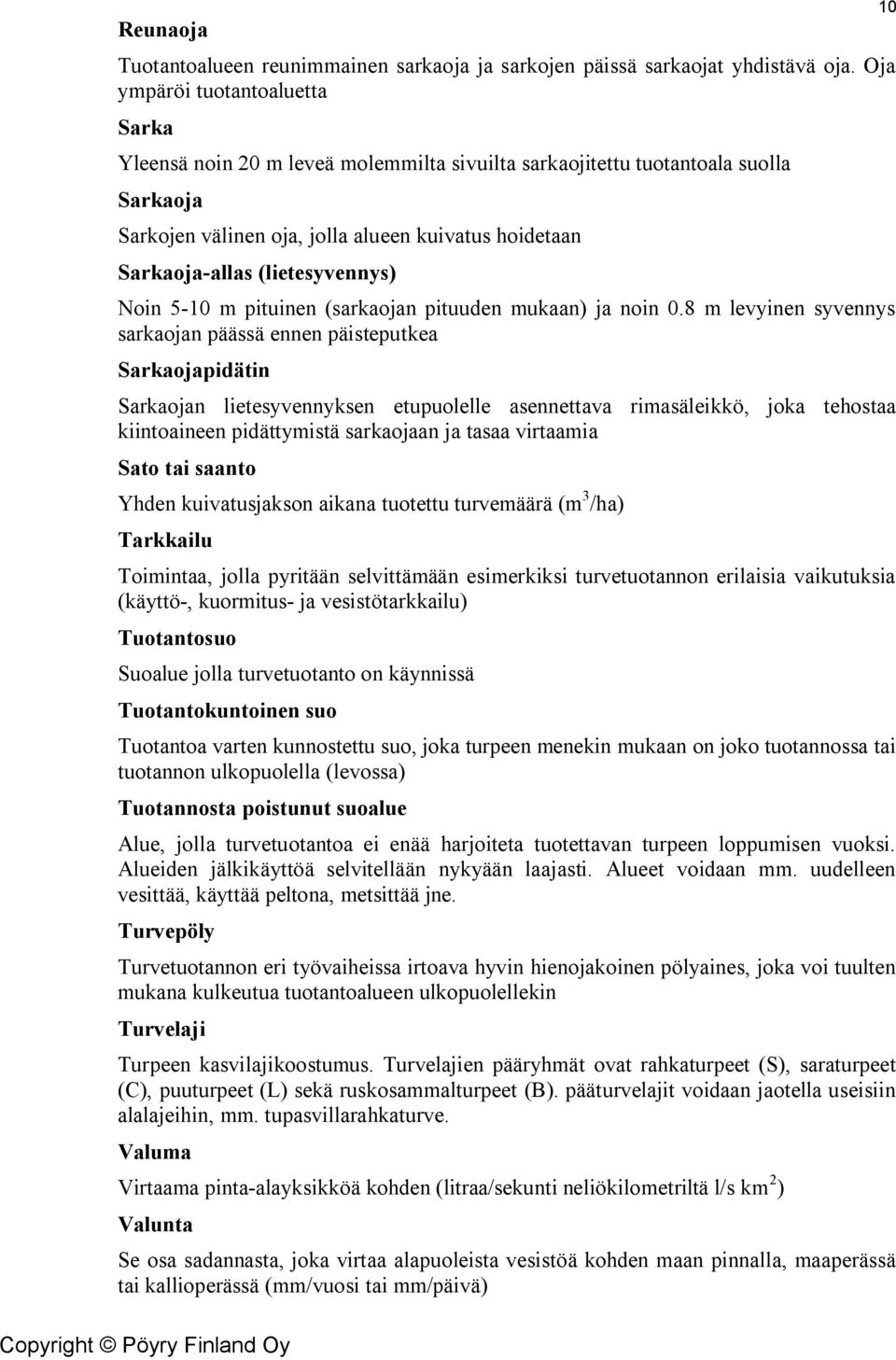 10

Reunaoja

Tuotantoalueen reunimmainen sarkaoja ja sarkojen päissä sarkaojat yhdistävä oja. Oja ympäröi tuotantoaluetta

Sarka

Yleensä noin 20 m leveä molemmilta sivuilta sarkaojitettu tuotantoala suolla

Sarkaoja

Sarkojen välinen oja, jolla alueen kuivatus hoidetaan

Sarkaoja-allas (lietesyvennys)

Noin 5-10 m pituinen (sarkaojan pituuden mukaan) ja noin 0.8 m levyinen syvennys sarkaojan päässä ennen päisteputkea

Sarkaojapidätin

Sarkaojan lietesyvennyksen etupuolelle asennettava rimasäleikkö, joka tehostaa kiintoaineen pidättymistä sarkaojaan ja tasaa virtaamia

Sato tai saanto

Yhden kuivatusjakson aikana tuotettu turvemäärä ($m^3$/ha)

Tarkkailu

Toimintaa, jolla pyritään selvittämään esimerkiksi turvetuotannon erilaisia vaikutuksia (käyttö-, kuormitus- ja vesistötarkkailu)

Tuotantosuo

Suoalue jolla turvetuotanto on käynnissä

Tuotantokuntoinen suo

Tuotantoa varten kunnostettu suo, joka turpeen menekin mukaan on joko tuotannossa tai tuotannon ulkopuolella (levossa)

Tuotannosta poistunut suoalue

Alue, jolla turvetuotantoa ei enää harjoiteta tuotettavan turpeen loppumisen vuoksi. Alueiden jälkikäyttöä selvitellään nykyään laajasti. Alueet voidaan mm. uudelleen vesittää, käyttää peltona, metsittää jne.

Turvepöly

Turvetuotannon eri työvaiheissa irtoava hyvin hienojakoinen pölyaines, joka voi tuulten mukana kulkeutua tuotantoalueen ulkopuolellekin

Turvelaji

Turpeen kasvilajikoostumus. Turvelajien pääryhmät ovat rahkaturpeet (S), saraturpeet (C), puuturpeet (L) sekä ruskosammalturpeet (B). pääturvelajit voidaan jaotella useisiin alalajeihin, mm. tupasvillarahkaturve.

Valuma

Virtaama pinta-alayksikköä kohden (litraa/sekunti neliökilometriltä l/s $km^2$)

Valunta

Se osa sadannasta, joka virtaa alapuoleista vesistöä kohden maan pinnalla, maaperässä tai kallioperässä (mm/vuosi tai mm/päivä)

Copyright © Pöyry Finland Oy